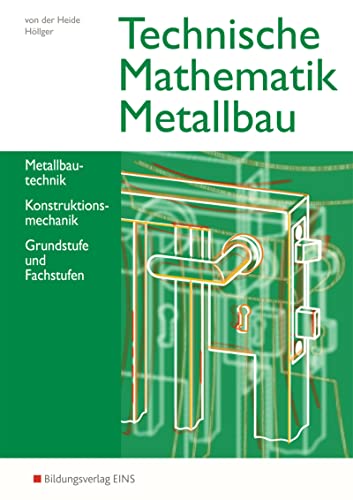 von der Heide
Höllger

Technische Mathematik Metallbau

Metallbautechnik

Konstruktionsmechanik

Grundstufe und Fachstufen

Bildungsverlag EINS